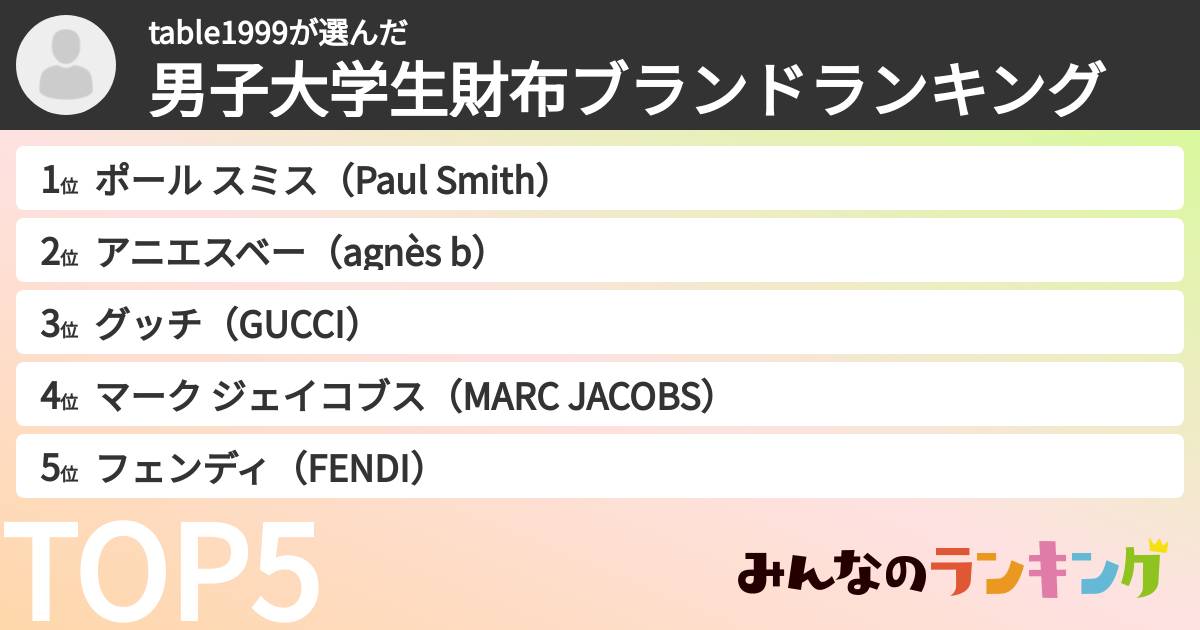 table1999が選んだ
男子大学生財布ブランドランキング

1位 ポール スミス（Paul Smith）
2位 アニエスベー（agnès b）
3位 グッチ（GUCCI）
4位 マーク ジェイコブス（MARC JACOBS）
5位 フェンディ（FENDI）

TOP5

みんなのランキング